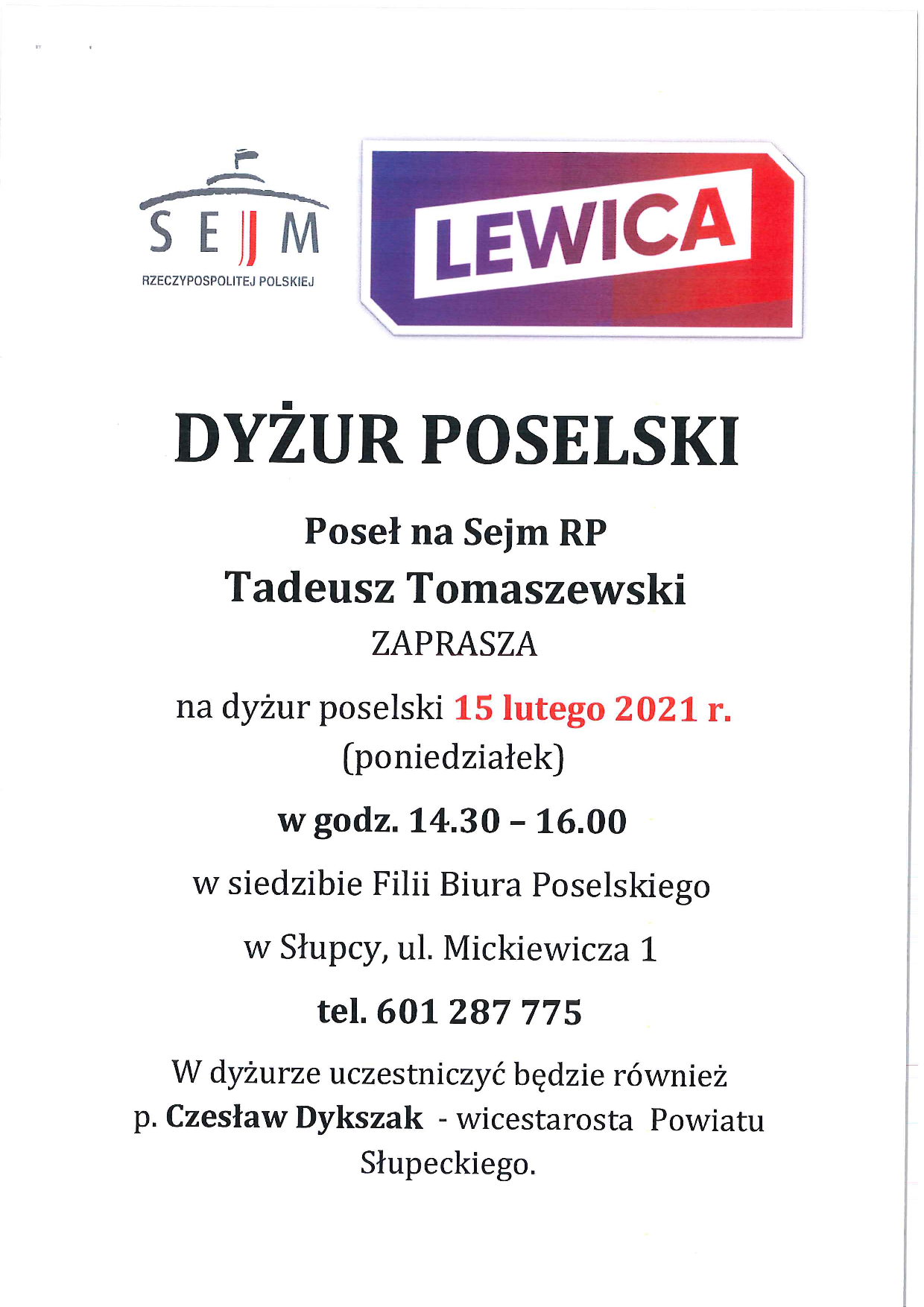 SEJM
RZECZYPOSPOLITEJ POLSKIEJ

LEWICA

DYŻUR POSELSKI

Poseł na Sejm RP
Tadeusz Tomaszewski
ZAPRASZA

na dyżur poselski 15 lutego 2021 r.
(poniedziałek)

w godz. 14.30 – 16.00

w siedzibie Filii Biura Poselskiego

w Słupcy, ul. Mickiewicza 1

tel. 601 287 775

W dyżurze uczestniczyć będzie również p. Czesław Dykszak - wicestarosta Powiatu Słupeckiego.